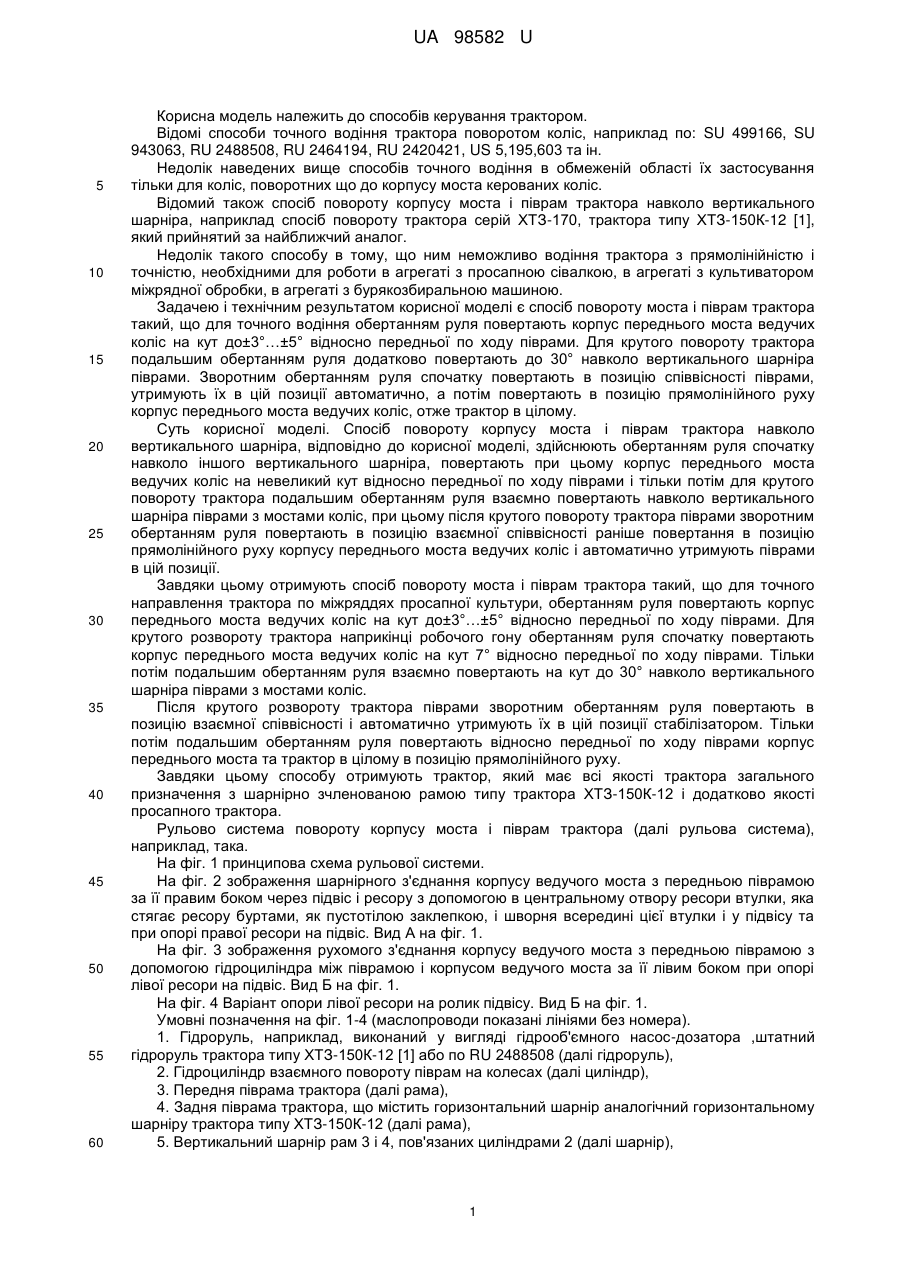 UA 98582 U

Корисна модель належить до способів керування трактором.

Відомі способи точного водіння трактора поворотом коліс, наприклад по: SU 499166, SU 943063, RU 2488508, RU 2464194, RU 2420421, US 5,195,603 та ін.

Недолік наведених вище способів точного водіння в обмеженій області їх застосування
5 тільки для коліс, поворотних що до корпусу моста керованих коліс.

Відомий також спосіб повороту корпусу моста і піврам трактора навколо вертикального шарніра, наприклад спосіб повороту трактора серій ХТЗ-170, трактора типу ХТЗ-150К-12 [1], який прийнятий за найближчий аналог.

Недолік такого способу в тому, що ним неможливо водіння трактора з прямолінійністю і
10 точністю, необхідними для роботи в агрегаті з просапною сівалкою, в агрегаті з культиватором міжрядної обробки, в агрегаті з бурякозбиральною машиною.

Задачею і технічним результатом корисної моделі є спосіб повороту моста і піврам трактора такий, що для точного водіння обертанням руля повертають корпус переднього моста ведучих коліс на кут до±3°…±5° відносно передньої по ходу піврами. Для крутого повороту трактора
15 подальшим обертанням руля додатково повертають до 30° навколо вертикального шарніра піврами. Зворотним обертанням руля спочатку повертають в позицію співвісності піврами, утримують їх в цій позиції автоматично, а потім повертають в позицію прямолінійного руху корпус переднього моста ведучих коліс, отже трактор в цілому.

Суть корисної моделі. Спосіб повороту корпусу моста і піврам трактора навколо
20 вертикального шарніра, відповідно до корисної моделі, здійснюють обертанням руля спочатку навколо іншого вертикального шарніра, повертають при цьому корпус переднього моста ведучих коліс на невеликий кут відносно передньої по ходу піврами і тільки потім для крутого повороту трактора подальшим обертанням руля взаємно повертають навколо вертикального шарніра піврами з мостами коліс, при цьому після крутого повороту трактора піврами зворотним
25 обертанням руля повертають в позицію взаємної співвісності раніше повертання в позицію прямолінійного руху корпусу переднього моста ведучих коліс і автоматично утримують піврами в цій позиції.

Завдяки цьому отримують спосіб повороту моста і піврам трактора такий, що для точного направлення трактора по міжряддях просапної культури, обертанням руля повертають корпус
30 переднього моста ведучих коліс на кут до±3°…±5° відносно передньої по ходу піврами. Для крутого розвороту трактора наприкінці робочого гону обертанням руля спочатку повертають корпус переднього моста ведучих коліс на кут 7° відносно передньої по ходу піврами. Тільки потім подальшим обертанням руля взаємно повертають на кут до 30° навколо вертикального шарніра піврами з мостами коліс.
35 Після крутого розвороту трактора піврами зворотним обертанням руля повертають в позицію взаємної співвісності і автоматично утримують їх в цій позиції стабілізатором. Тільки потім подальшим обертанням руля повертають відносно передньої по ходу піврами корпус переднього моста та трактор в цілому в позицію прямолінійного руху.

Завдяки цьому способу отримують трактор, який має всі якості трактора загального
40 призначення з шарнірно зчленованою рамою типу трактора ХТЗ-150К-12 і додатково якості просапного трактора.

Рульово система повороту корпусу моста і піврам трактора (далі рульова система), наприклад, така.

На фіг. 1 принципова схема рульової системи.
45 На фіг. 2 зображення шарнірного з'єднання корпусу ведучого моста з передньою піврамою за її правим боком через підвіс і ресору з допомогою в центральному отвору ресори втулки, яка стягає ресору буртами, як пустотілою заклепкою, і шворня всередині цієї втулки і у підвісу та при опорі правої ресори на підвіс. Вид А на фіг. 1.

На фіг. 3 зображення рухомого з'єднання корпусу ведучого моста з передньою піврамою з
50 допомогою гідроциліндра між піврамою і корпусом ведучого моста за її лівим боком при опорі лівої ресори на підвіс. Вид Б на фіг. 1.

На фіг. 4 Варіант опори лівої ресори на ролик підвісу. Вид Б на фіг. 1.

Умовні позначення на фіг. 1-4 (маслопроводи показані лініями без номера).

1. Гідроруль, наприклад, виконаний у вигляді гідрооб'ємного насос-дозатора ,штатний
55 гідроруль трактора типу ХТЗ-150К-12 [1] або по RU 2488508 (далі гідроруль),

2. Гідроциліндр взаємного повороту піврам на колесах (далі циліндр),

3. Передня піврама трактора (далі рама),

4. Задня піврама трактора, що містить горизонтальний шарнір аналогічний горизонтальному шарніру трактора типу ХТЗ-150К-12 (далі рама),
60 5. Вертикальний шарнір рам 3 і 4, пов'язаних циліндрами 2 (далі шарнір),

1